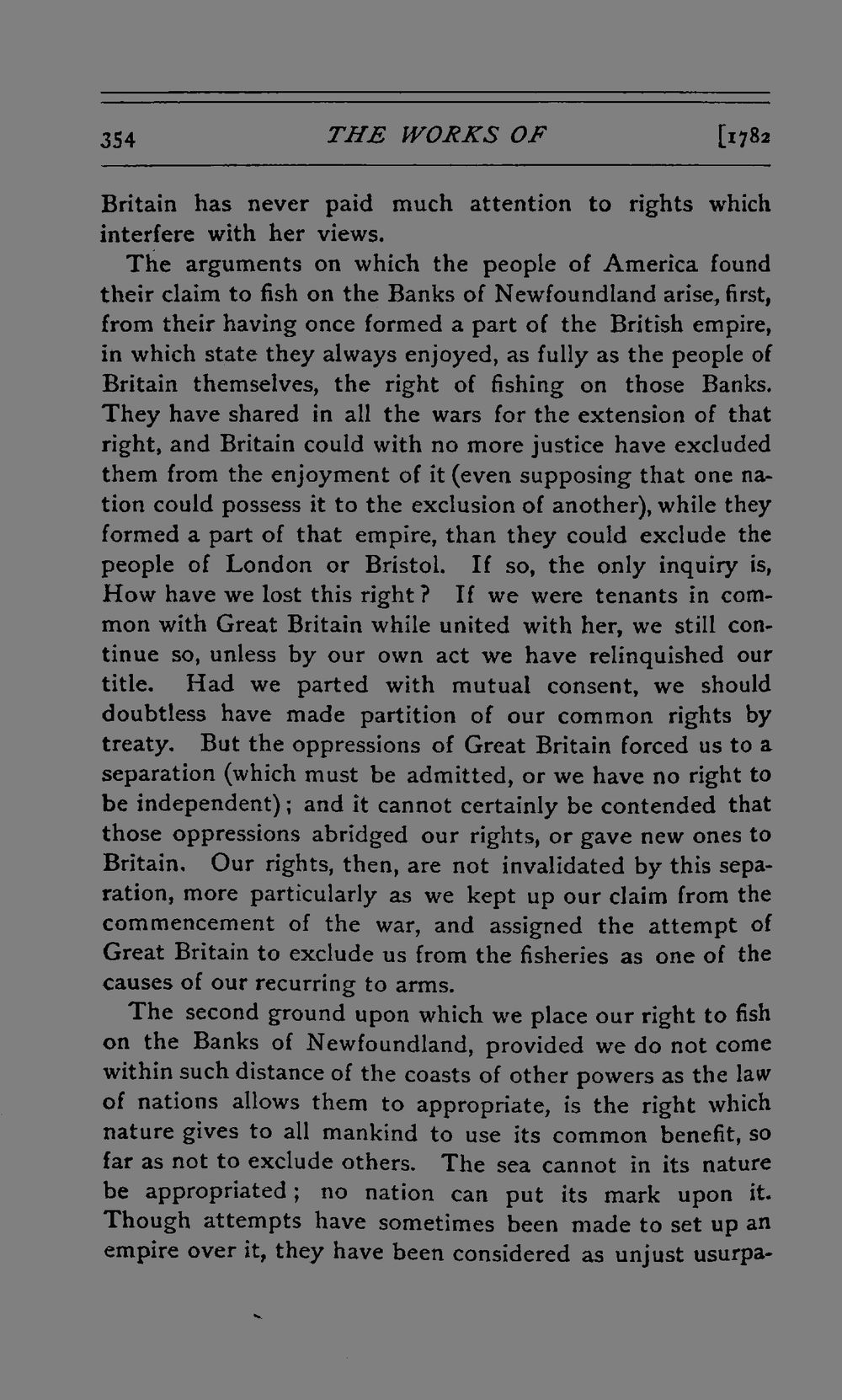 354 THE WORKS OF [1782

Britain has never paid much attention to rights which interfere with her views.

The arguments on which the people of America found their claim to fish on the Banks of Newfoundland arise, first, from their having once formed a part of the British empire, in which state they always enjoyed, as fully as the people of Britain themselves, the right of fishing on those Banks. They have shared in all the wars for the extension of that right, and Britain could with no more justice have excluded them from the enjoyment of it (even supposing that one nation could possess it to the exclusion of another), while they formed a part of that empire, than they could exclude the people of London or Bristol. If so, the only inquiry is, How have we lost this right? If we were tenants in common with Great Britain while united with her, we still continue so, unless by our own act we have relinquished our title. Had we parted with mutual consent, we should doubtless have made partition of our common rights by treaty. But the oppressions of Great Britain forced us to a separation (which must be admitted, or we have no right to be independent); and it cannot certainly be contended that those oppressions abridged our rights, or gave new ones to Britain. Our rights, then, are not invalidated by this separation, more particularly as we kept up our claim from the commencement of the war, and assigned the attempt of Great Britain to exclude us from the fisheries as one of the causes of our recurring to arms.

The second ground upon which we place our right to fish on the Banks of Newfoundland, provided we do not come within such distance of the coasts of other powers as the law of nations allows them to appropriate, is the right which nature gives to all mankind to use its common benefit, so far as not to exclude others. The sea cannot in its nature be appropriated; no nation can put its mark upon it. Though attempts have sometimes been made to set up an empire over it, they have been considered as unjust usurpa-